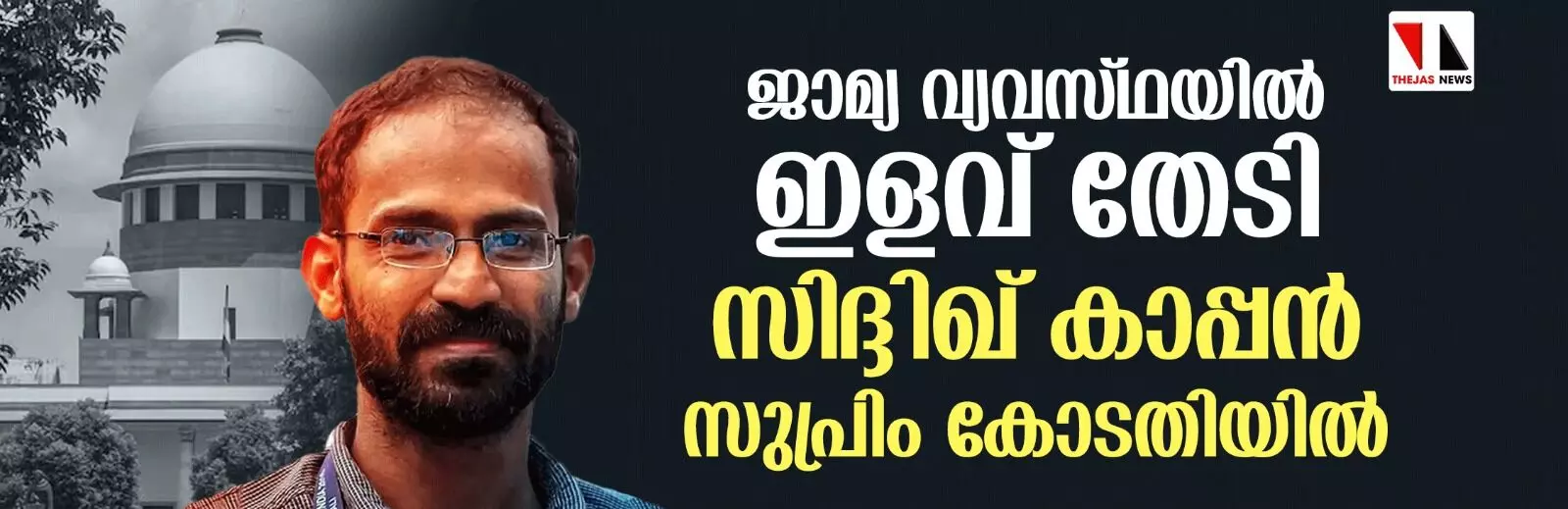 THEJAS NEWS

ജാമ്യ വ്യവസ്ഥയിൽ ഇളവ് തേടി സിദ്ദിഖ് കാപ്പൻ സുപ്രിം കോടതിയിൽ